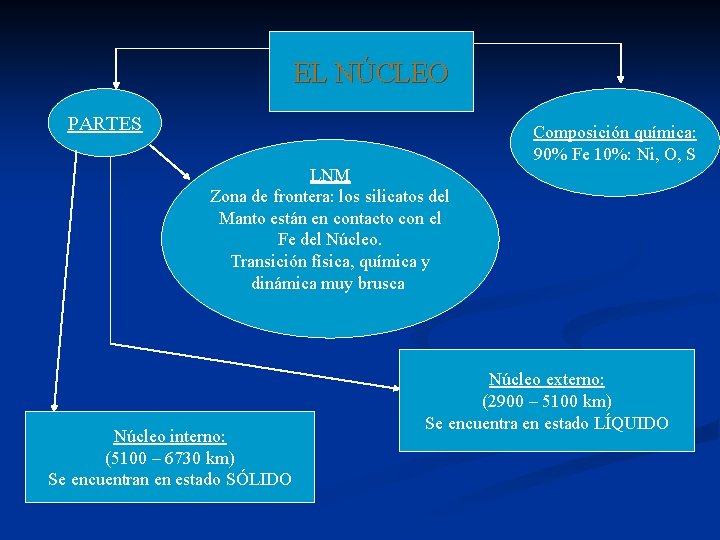 EL NÚCLEO

PARTES

Composición química:
90% Fe 10%: Ni, O, S

LNM
Zona de frontera: los silicatos del Manto están en contacto con el Fe del Núcleo.
Transición física, química y dinámica muy brusca

Núcleo externo:
(2900 – 5100 km)
Se encuentra en estado LÍQUIDO

Núcleo interno:
(5100 – 6730 km)
Se encuentran en estado SÓLIDO